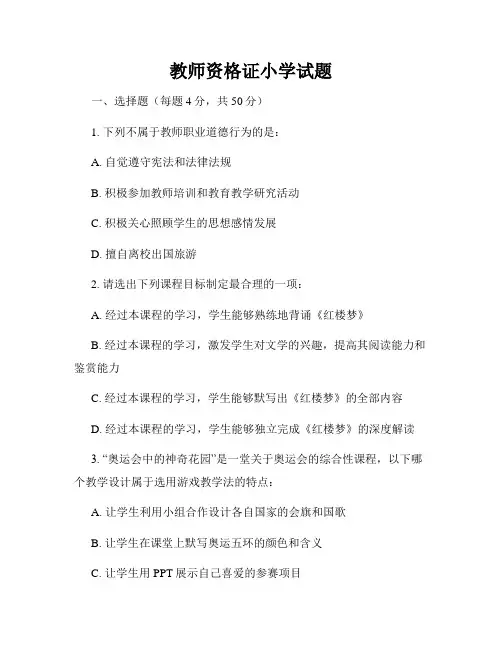 教师资格证小学试题

一、选择题（每题 4 分，共 50 分）

1. 下列不属于教师职业道德行为的是：

A. 自觉遵守宪法和法律法规

B. 积极参加教师培训和教育教学研究活动

C. 积极关心照顾学生的思想感情发展

D. 擅自离校出国旅游

2. 请选出下列课程目标制定最合理的一项：

A. 经过本课程的学习，学生能够熟练地背诵《红楼梦》

B. 经过本课程的学习，激发学生对文学的兴趣，提高其阅读能力和鉴赏能力

C. 经过本课程的学习，学生能够默写出《红楼梦》的全部内容

D. 经过本课程的学习，学生能够独立完成《红楼梦》的深度解读

3. “奥运会中的神奇花园”是一堂关于奥运会的综合性课程，以下哪个教学设计属于选用游戏教学法的特点：

A. 让学生利用小组合作设计各自国家的会旗和国歌

B. 让学生在课堂上默写奥运五环的颜色和含义

C. 让学生用 PPT 展示自己喜爱的参赛项目